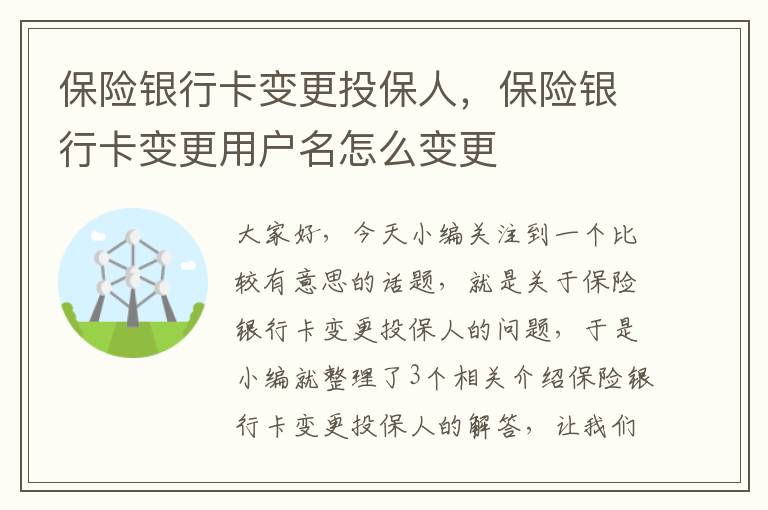 保险银行卡变更投保人，保险银行卡变更用户名怎么变更

大家好，今天小编关注到一个比较有意思的话题，就是关于保险银行卡变更投保人的问题，于是小编就整理了3个相关介绍保险银行卡变更投保人的解答，让我们